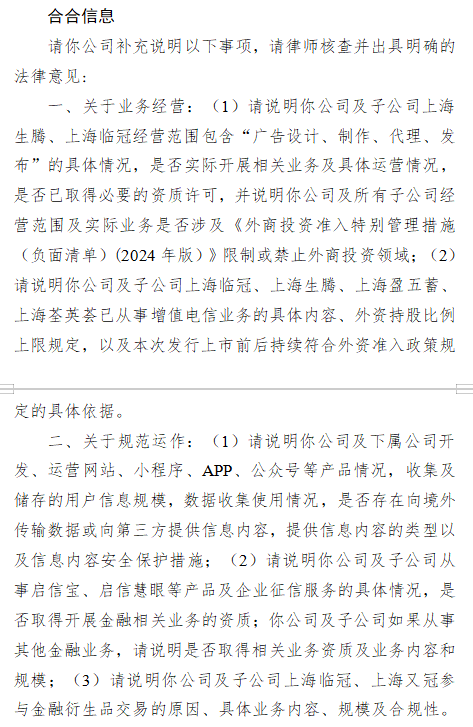 合合信息

请你公司补充说明以下事项，请律师核查并出具明确的法律意见：

一、关于业务经营：（1）请说明你公司及子公司上海生腾、上海临冠经营范围包含“广告设计、制作、代理、发布”的具体情况，是否实际开展相关业务及具体运营情况，是否已取得必要的资质许可，并说明你公司及所有子公司经营范围及实际业务是否涉及《外商投资准入特别管理措施（负面清单）(2024 年版)》限制或禁止外商投资领域；（2）请说明你公司及子公司上海临冠、上海生腾、上海盈五蓄、上海荃英荟已从事增值电信业务的具体内容、外资持股比例上限规定，以及本次发行上市前后持续符合外资准入政策规定的具体依据。

二、关于规范运作：（1）请说明你公司及下属公司开发、运营网站、小程序、APP、公众号等产品情况，收集及储存的用户信息规模，数据收集使用情况，是否存在向境外传输数据或向第三方提供信息内容，提供信息内容的类型以及信息内容安全保护措施；（2）请说明你公司及子公司从事启信宝、启信慧眼等产品及企业征信服务的具体情况，是否取得开展金融相关业务的资质；你公司及子公司如果从事其他金融业务，请说明是否取得相关业务资质及业务内容和规模；（3）请说明你公司及子公司上海临冠、上海又冠参与金融衍生品交易的原因、具体业务内容、规模及合规性。